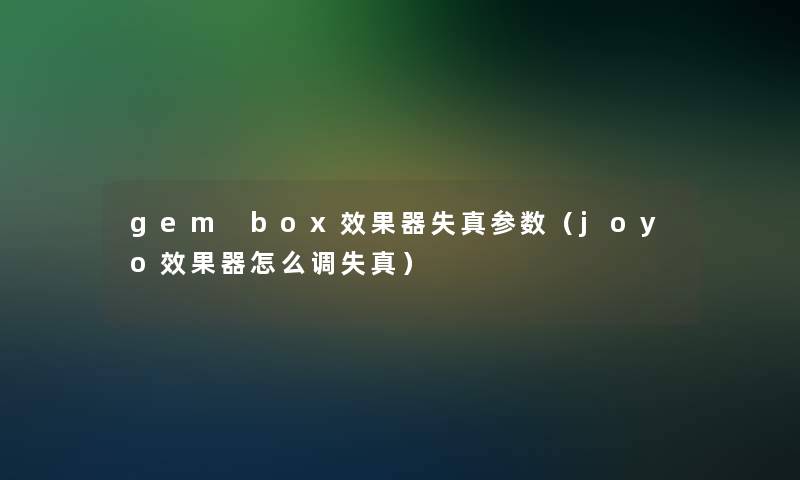 gem box效果器失真参数（joyo效果器怎么调失真）